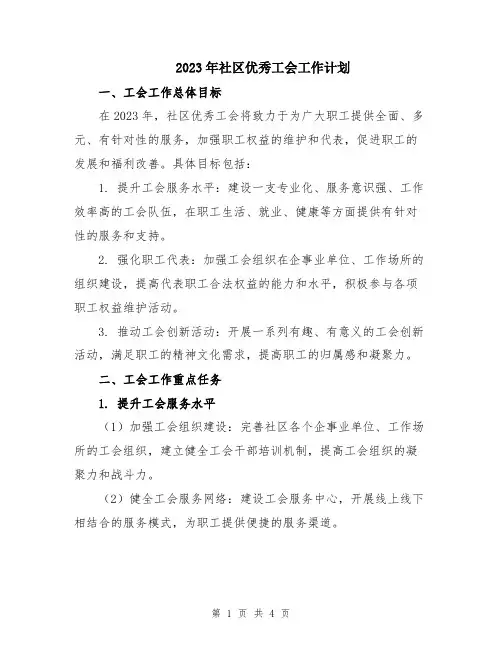 2023年社区优秀工会工作计划

一、工会工作总体目标

在2023年，社区优秀工会将致力于为广大职工提供全面、多元、有针对性的服务，加强职工权益的维护和代表，促进职工的发展和福利改善。具体目标包括：

1. 提升工会服务水平：建设一支专业化、服务意识强、工作效率高的工会队伍，在职工生活、就业、健康等方面提供有针对性的服务和支持。

2. 强化职工代表：加强工会组织在企事业单位、工作场所的组织建设，提高代表职工合法权益的能力和水平，积极参与各项职工权益维护活动。

3. 推动工会创新活动：开展一系列有趣、有意义的工会创新活动，满足职工的精神文化需求，提高职工的归属感和凝聚力。

二、工会工作重点任务

1. 提升工会服务水平

（1）加强工会组织建设：完善社区各个企事业单位、工作场所的工会组织，建立健全工会干部培训机制，提高工会组织的凝聚力和战斗力。

（2）健全工会服务网络：建设工会服务中心，开展线上线下相结合的服务模式，为职工提供便捷的服务渠道。

第 1 页 共 4 页